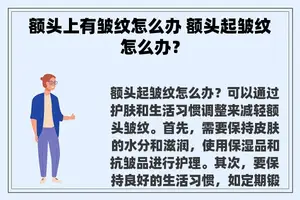 额头上有皱纹怎么办 额头起皱纹怎么办？

额头起皱纹怎么办？可以通过护肤和生活习惯调整来减轻额头皱纹。首先，需要保持皮肤的水分和滋润，使用保湿品和抗皱品进行护理。其次，要保持良好的生活习惯，如定期锻